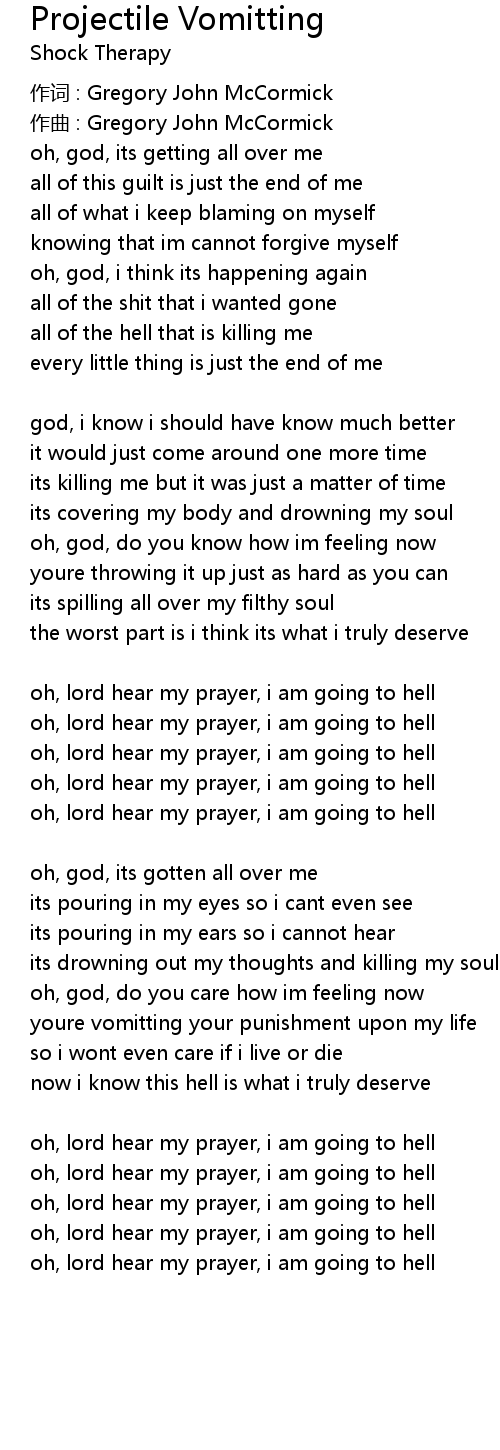 Projectile Vomitting
Shock Therapy

作词 : Gregory John McCormick
作曲 : Gregory John McCormick
oh, god, its getting all over me
all of this guilt is just the end of me
all of what i keep blaming on myself
knowing that im cannot forgive myself
oh, god, i think its happening again
all of the shit that i wanted gone
all of the hell that is killing me
every little thing is just the end of me

god, i know i should have know much better
it would just come around one more time
its killing me but it was just a matter of time
its covering my body and drowning my soul
oh, god, do you know how im feeling now
youre throwing it up just as hard as you can
its spilling all over my filthy soul
the worst part is i think its what i truly deserve

oh, lord hear my prayer, i am going to hell
oh, lord hear my prayer, i am going to hell
oh, lord hear my prayer, i am going to hell
oh, lord hear my prayer, i am going to hell
oh, lord hear my prayer, i am going to hell

oh, god, its gotten all over me
its pouring in my eyes so i cant even see
its pouring in my ears so i cannot hear
its drowning out my thoughts and killing my soul
oh, god, do you care how im feeling now
youre vomitting your punishment upon my life
so i wont even care if i live or die
now i know this hell is what i truly deserve

oh, lord hear my prayer, i am going to hell
oh, lord hear my prayer, i am going to hell
oh, lord hear my prayer, i am going to hell
oh, lord hear my prayer, i am going to hell
oh, lord hear my prayer, i am going to hell